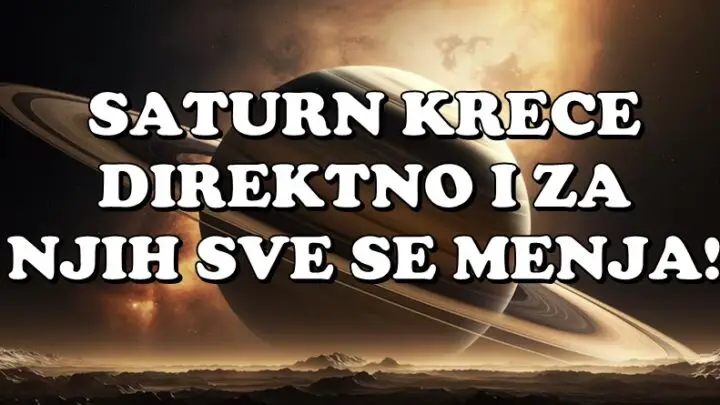 SATURN KRECE DIREKTNO I ZA NJIH SVE SE MENJA!